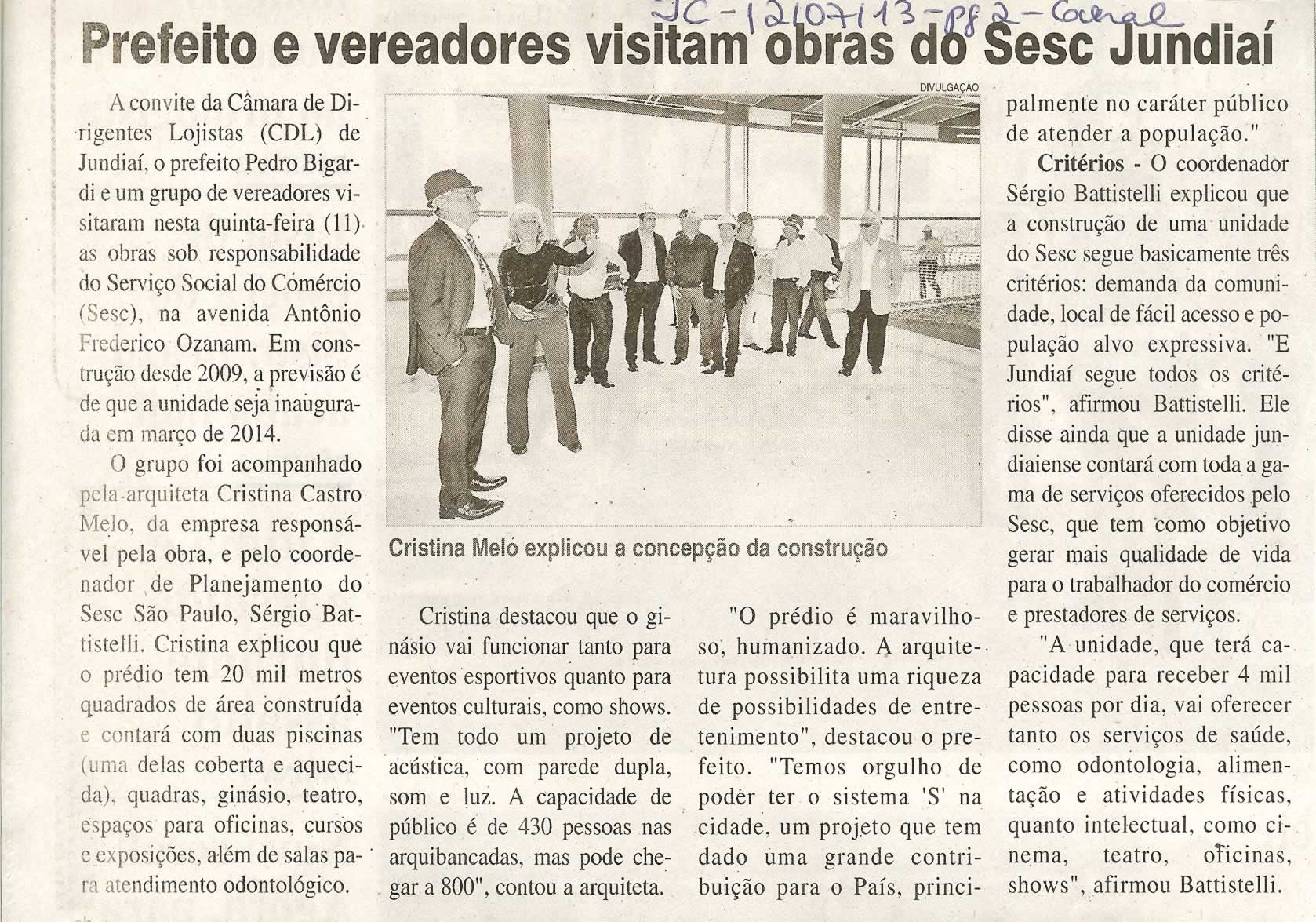 JC - 12/07/13 - pg 2 - Geral

Prefeito e vereadores visitam obras do Sesc Jundiaí

A convite da Câmara de Dirigentes Lojistas (CDL) de Jundiaí, o prefeito Pedro Bigardi e um grupo de vereadores visitaram nesta quinta-feira (11) as obras sob responsabilidade do Serviço Social do Comércio (Sesc), na avenida Antônio Frederico Ozanam. Em construção desde 2009, a previsão é de que a unidade seja inaugurada em março de 2014.

O grupo foi acompanhado pela arquiteta Cristina Castro Melo, da empresa responsável pela obra, e pelo coordenador de Planejamento do Sesc São Paulo, Sérgio Battistelli. Cristina explicou que o prédio tem 20 mil metros quadrados de área construída e contará com duas piscinas (uma delas coberta e aquecida), quadras, ginásio, teatro, espaços para oficinas, cursos e exposições, além de salas para atendimento odontológico.

DIVULGAÇÃO

Cristina Melo explicou a concepção da construção

Cristina destacou que o ginásio vai funcionar tanto para eventos esportivos quanto para eventos culturais, como shows. "Tem todo um projeto de acústica, com parede dupla, som e luz. A capacidade de público é de 430 pessoas nas arquibancadas, mas pode chegar a 800", contou a arquiteta.

"O prédio é maravilhoso, humanizado. A arquitetura possibilita uma riqueza de possibilidades de entretenimento", destacou o prefeito. "Temos orgulho de poder ter o sistema 'S' na cidade, um projeto que tem dado uma grande contribuição para o País, principalmente no caráter público de atender a população."

Critérios - O coordenador Sérgio Battistelli explicou que a construção de uma unidade do Sesc segue basicamente três critérios: demanda da comunidade, local de fácil acesso e população alvo expressiva. "E Jundiaí segue todos os critérios", afirmou Battistelli. Ele disse ainda que a unidade jundiaiense contará com toda a gama de serviços oferecidos pelo Sesc, que tem como objetivo gerar mais qualidade de vida para o trabalhador do comércio e prestadores de serviços.

"A unidade, que terá capacidade para receber 4 mil pessoas por dia, vai oferecer tanto os serviços de saúde, como odontologia, alimentação e atividades físicas, quanto intelectual, como cinema, teatro, oficinas, shows", afirmou Battistelli.